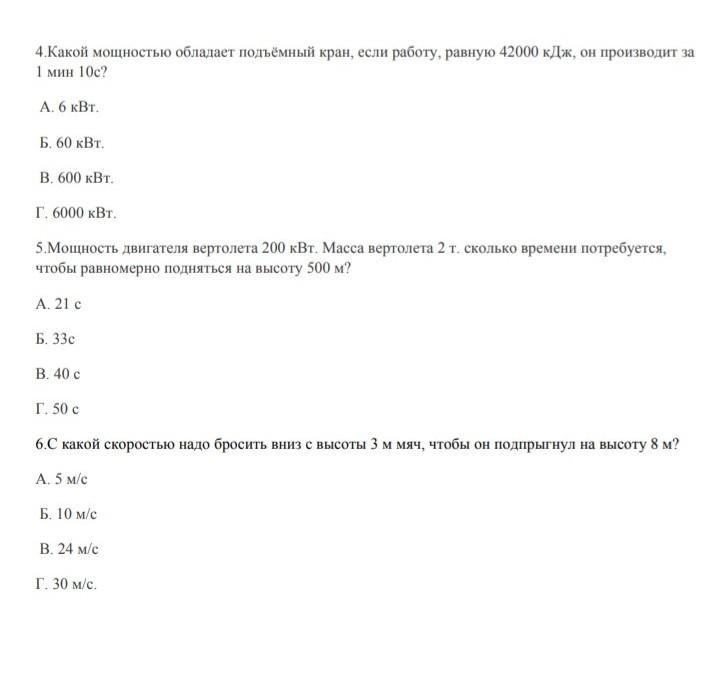 4.Какой мощностью обладает подъёмный кран, если работу, равную 42000 кДж, он производит за 1 мин 10с?

А. 6 кВт.

Б. 60 кВт.

В. 600 кВт.

Г. 6000 кВт.

5.Мощность двигателя вертолета 200 кВт. Масса вертолета 2 т. сколько времени потребуется, чтобы равномерно подняться на высоту 500 м?

А. 21 с

Б. 33с

В. 40 с

Г. 50 с

6.С какой скоростью надо бросить вниз с высоты 3 м мяч, чтобы он подпрыгнул на высоту 8 м?

А. 5 м/с

Б. 10 м/с

В. 24 м/с

Г. 30 м/с.